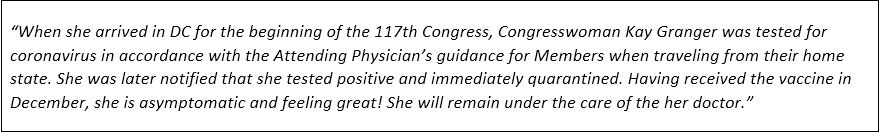 "When she arrived in DC for the beginning of the 117th Congress, Congresswoman Kay Granger was tested for coronavirus in accordance with the Attending Physician's guidance for Members when traveling from their home state. She was later notified that she tested positive and immediately quarantined. Having received the vaccine in December, she is asymptomatic and feeling great! She will remain under the care of the her doctor."